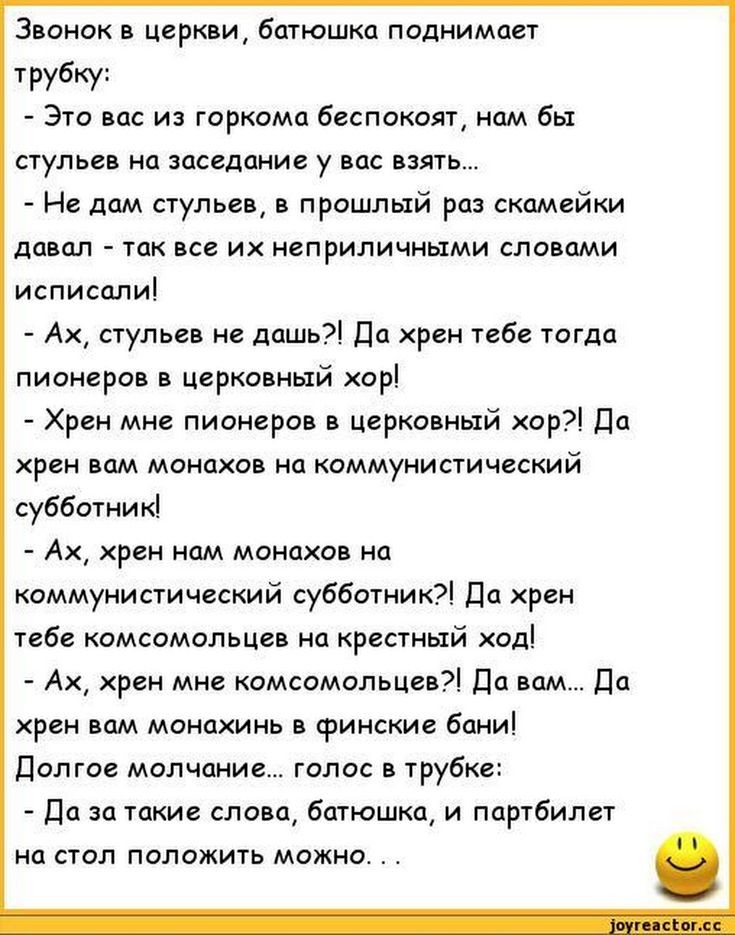 Звонок в церкви, батюшка поднимает трубку:
- Это вас из горкома беспокоят, нам бы стульев на заседание у вас взять...
- Не дам стульев, в прошлый раз скамейки давал - так все их неприличными словами исписали!
- Ах, стульев не дашь?! Да хрен тебе тогда пионеров в церковный хор!
- Хрен мне пионеров в церковный хор?! Да хрен вам монахов на коммунистический субботник!
- Ах, хрен нам монахов на коммунистический субботник?! Да хрен тебе комсомольцев на крестный ход!
- Ах, хрен мне комсомольцев?! Да вам... Да хрен вам монахинь в финские бани!
Долгое молчание... голос в трубке:
- Да за такие слова, батюшка, и партбилет на стол положить можно. . .

joyreactor.cc